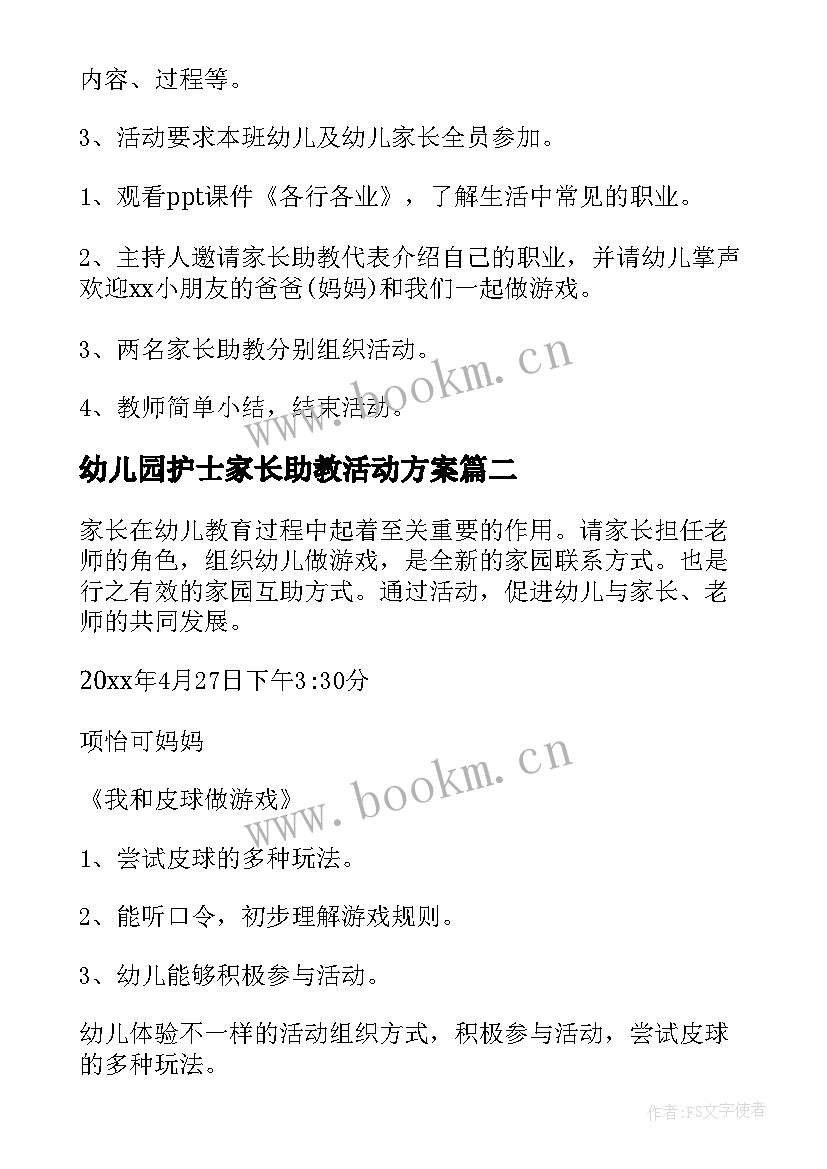 内容、过程等。

3、活动要求本班幼儿及幼儿家长全员参加。

1、观看ppt课件《各行各业》，了解生活中常见的职业。

2、主持人邀请家长助教代表介绍自己的职业，并请幼儿掌声欢迎xx小朋友的爸爸(妈妈)和我们一起做游戏。

3、两名家长助教分别组织活动。

4、教师简单小结，结束活动。

www.bookm.cn

幼儿园护士家长助教活动方案篇二

家长在幼儿教育过程中起着至关重要的作用。请家长担任老师的角色，组织幼儿做游戏，是全新的家园联系方式。也是行之有效的家园互助方式。通过活动，促进幼儿与家长、老师的共同发展。

20xx年4月27日下午3:30分

项怡可妈妈

《我和皮球做游戏》

www.bookm.cn

1、尝试皮球的多种玩法。

2、能听口令，初步理解游戏规则。

3、幼儿能够积极参与活动。

幼儿体验不一样的活动组织方式，积极参与活动，尝试皮球的多种玩法。

作者:FS文字使者